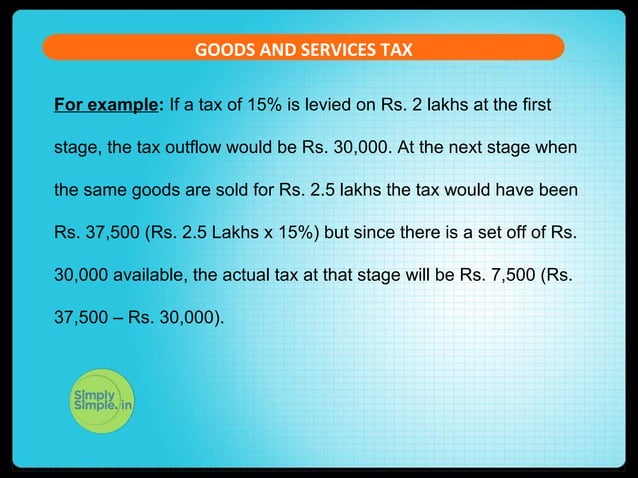 GOODS AND SERVICES TAX

For example: If a tax of 15% is levied on Rs. 2 lakhs at the first stage, the tax outflow would be Rs. 30,000. At the next stage when the same goods are sold for Rs. 2.5 lakhs the tax would have been Rs. 37,500 (Rs. 2.5 Lakhs x 15%) but since there is a set off of Rs. 30,000 available, the actual tax at that stage will be Rs. 7,500 (Rs. 37,500 – Rs. 30,000).

Simply Simple.in